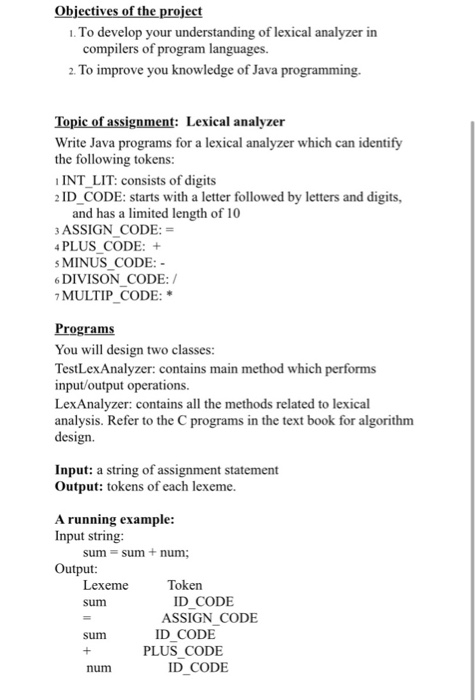 **Objectives of the project**

1. To develop your understanding of lexical analyzer in compilers of program languages.
2. To improve you knowledge of Java programming.

**Topic of assignment: Lexical analyzer**

Write Java programs for a lexical analyzer which can identify the following tokens:

1 INT_LIT: consists of digits
2 ID_CODE: starts with a letter followed by letters and digits, and has a limited length of 10
3 ASSIGN_CODE: =
4 PLUS_CODE: +
5 MINUS_CODE: -
6 DIVISON_CODE: /
7 MULTIP_CODE: *

**Programs**

You will design two classes:
TestLexAnalyzer: contains main method which performs input/output operations.
LexAnalyzer: contains all the methods related to lexical analysis. Refer to the C programs in the text book for algorithm design.

**Input:** a string of assignment statement
**Output:** tokens of each lexeme.

**A running example:**
Input string:
sum = sum + num;
Output:

| Lexeme | Token |
|---|---|
| sum | ID_CODE |
| = | ASSIGN_CODE |
| sum | ID_CODE |
| + | PLUS_CODE |
| num | ID_CODE |